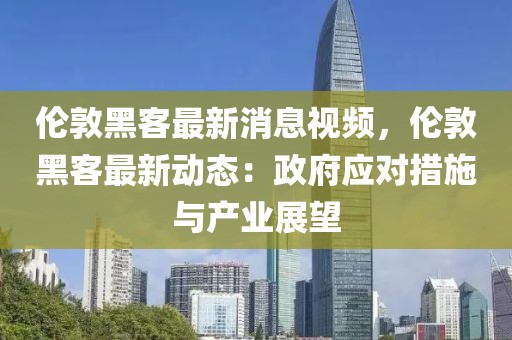 伦敦黑客最新消息视频，伦敦黑客最新动态：政府应对措施与产业展望